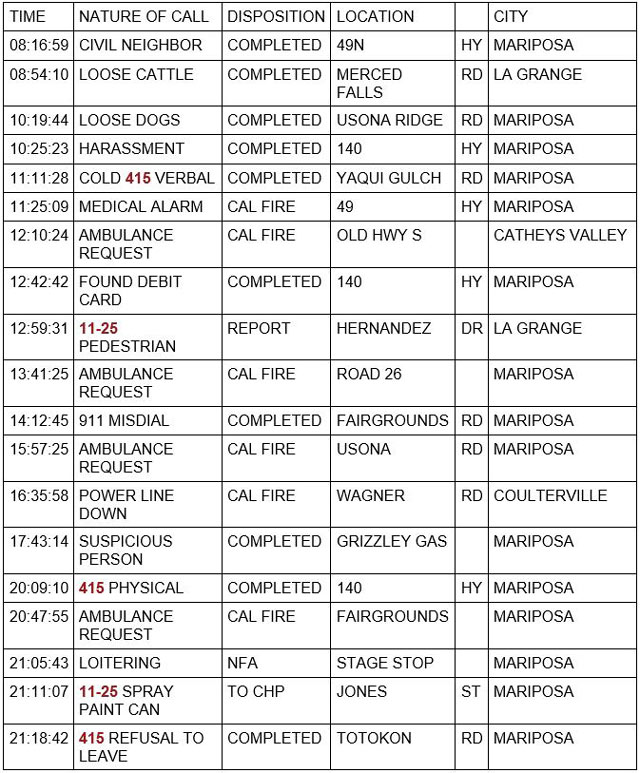 | TIME | NATURE OF CALL | DISPOSITION | LOCATION | | CITY |
|---|---|---|---|---|---|
| 08:16:59 | CIVIL NEIGHBOR | COMPLETED | 49N | HY | MARIPOSA |
| 08:54:10 | LOOSE CATTLE | COMPLETED | MERCED FALLS | RD | LA GRANGE |
| 10:19:44 | LOOSE DOGS | COMPLETED | USONA RIDGE | RD | MARIPOSA |
| 10:25:23 | HARASSMENT | COMPLETED | 140 | HY | MARIPOSA |
| 11:11:28 | COLD 415 VERBAL | COMPLETED | YAQUI GULCH | RD | MARIPOSA |
| 11:25:09 | MEDICAL ALARM | CAL FIRE | 49 | HY | MARIPOSA |
| 12:10:24 | AMBULANCE REQUEST | CAL FIRE | OLD HWY S | | CATHEYS VALLEY |
| 12:42:42 | FOUND DEBIT CARD | COMPLETED | 140 | HY | MARIPOSA |
| 12:59:31 | 11-25 PEDESTRIAN | REPORT | HERNANDEZ | DR | LA GRANGE |
| 13:41:25 | AMBULANCE REQUEST | CAL FIRE | ROAD 26 | | MARIPOSA |
| 14:12:45 | 911 MISDIAL | COMPLETED | FAIRGROUNDS | RD | MARIPOSA |
| 15:57:25 | AMBULANCE REQUEST | CAL FIRE | USONA | RD | MARIPOSA |
| 16:35:58 | POWER LINE DOWN | CAL FIRE | WAGNER | RD | COULTERVILLE |
| 17:43:14 | SUSPICIOUS PERSON | COMPLETED | GRIZZLEY GAS | | MARIPOSA |
| 20:09:10 | 415 PHYSICAL | COMPLETED | 140 | HY | MARIPOSA |
| 20:47:55 | AMBULANCE REQUEST | CAL FIRE | FAIRGROUNDS | | MARIPOSA |
| 21:05:43 | LOITERING | NFA | STAGE STOP | | MARIPOSA |
| 21:11:07 | 11-25 SPRAY PAINT CAN | TO CHP | JONES | ST | MARIPOSA |
| 21:18:42 | 415 REFUSAL TO LEAVE | COMPLETED | TOTOKON | RD | MARIPOSA |